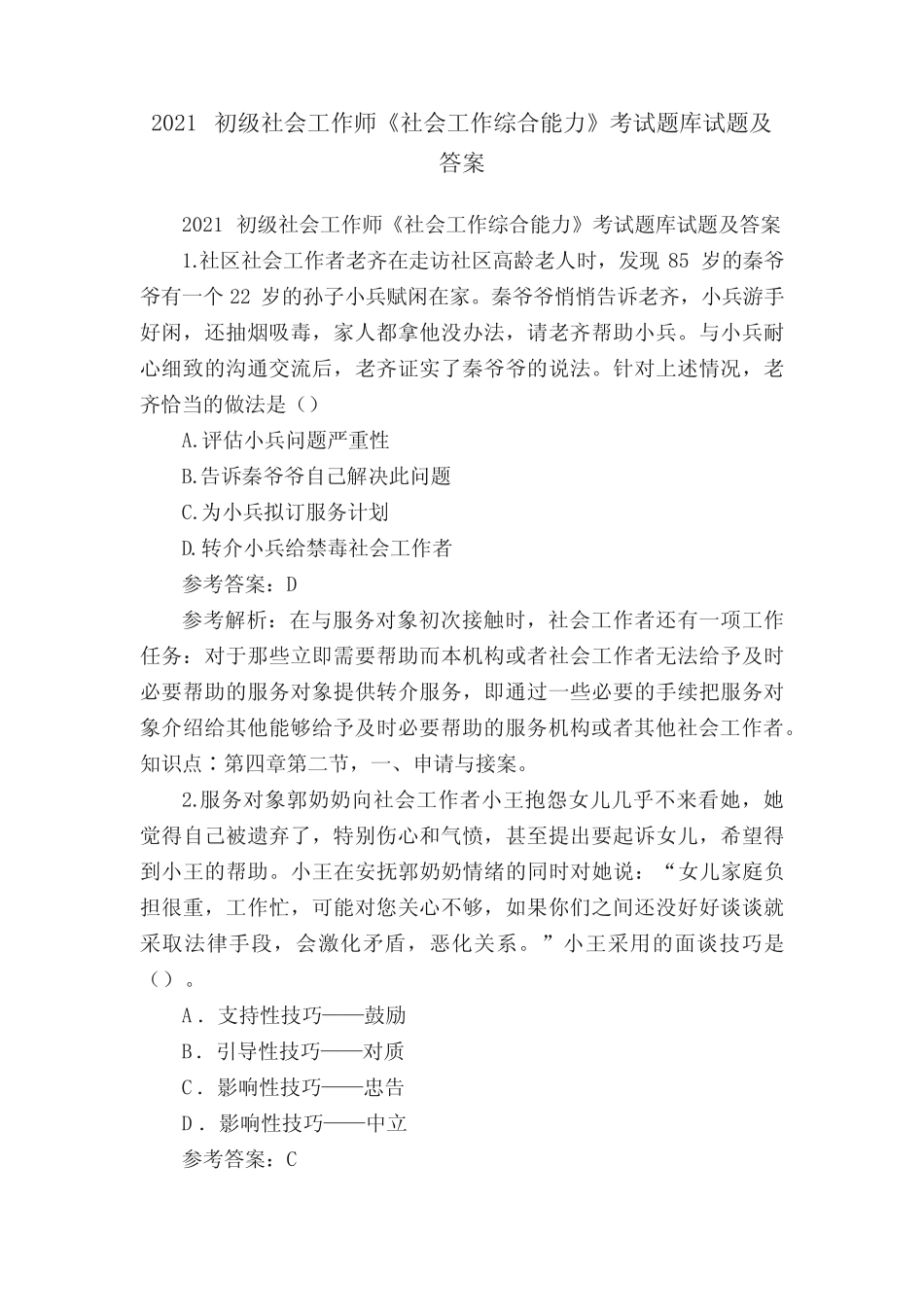 2021 初级社会工作师《社会工作综合能力》考试题库试题及答案

2021 初级社会工作师《社会工作综合能力》考试题库试题及答案

1.社区社会工作者老齐在走访社区高龄老人时，发现 85 岁的秦爷爷有一个 22 岁的孙子小兵赋闲在家。秦爷爷悄悄告诉老齐，小兵游手好闲，还抽烟吸毒，家人都拿他没办法，请老齐帮助小兵。与小兵耐心细致的沟通交流后，老齐证实了秦爷爷的说法。针对上述情况，老齐恰当的做法是（）

A.评估小兵问题严重性

B.告诉秦爷爷自己解决此问题

C.为小兵拟订服务计划

D.转介小兵给禁毒社会工作者

参考答案：D

参考解析：在与服务对象初次接触时，社会工作者还有一项工作任务：对于那些立即需要帮助而本机构或者社会工作者无法给予及时必要帮助的服务对象提供转介服务，即通过一些必要的手续把服务对象介绍给其他能够给予及时必要帮助的服务机构或者其他社会工作者。知识点：第四章第二节，一、申请与接案。

2.服务对象郭奶奶向社会工作者小王抱怨女儿几乎不来看她，她觉得自己被遗弃了，特别伤心和气愤，甚至提出要起诉女儿，希望得到小王的帮助。小王在安抚郭奶奶情绪的同时对她说：“女儿家庭负担很重，工作忙，可能对您关心不够，如果你们之间还没好好谈谈就采取法律手段，会激化矛盾，恶化关系。”小王采用的面谈技巧是（）。

A．支持性技巧——鼓励

B．引导性技巧——对质

C．影响性技巧——忠告

D．影响性技巧——中立

参考答案：C